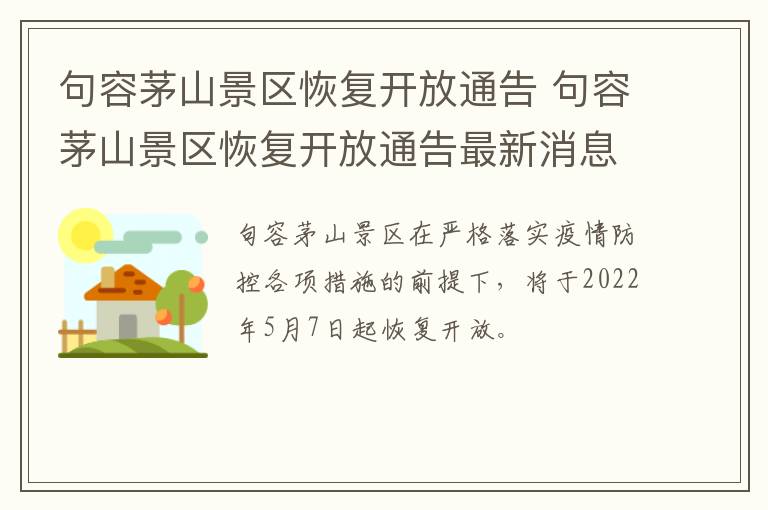 句容茅山景区恢复开放通告 句容茅山景区恢复开放通告最新消息

句容茅山景区在严格落实疫情防控各项措施的前提下，将于2022年5月7日起恢复开放。